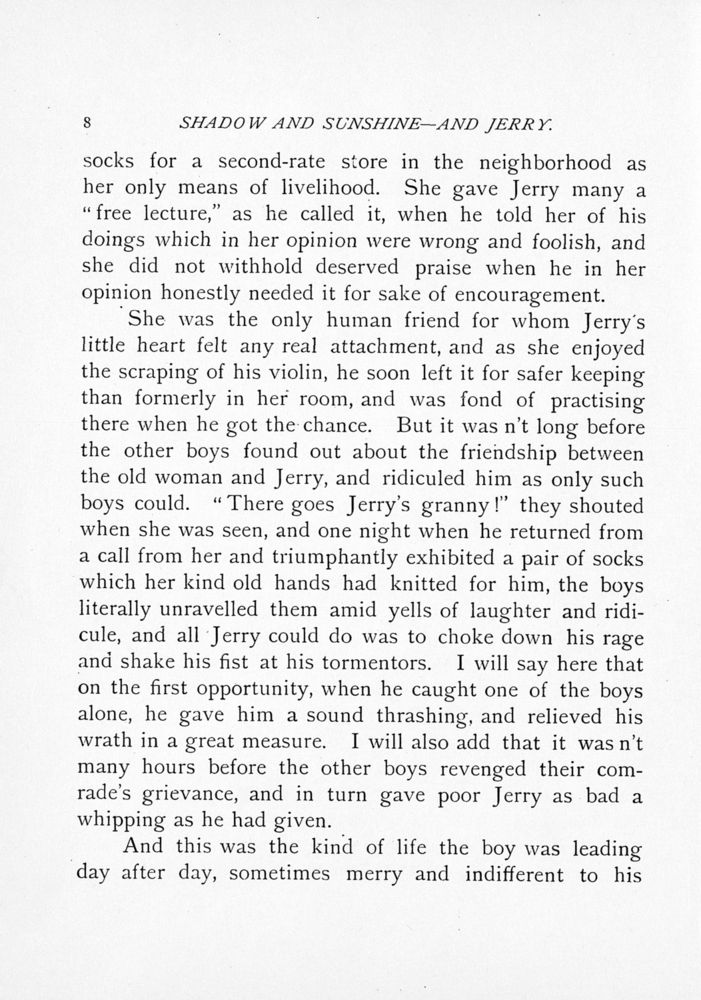 8 SHADOW AND SUNSHINE—AND JERRY.

socks for a second-rate store in the neighborhood as her only means of livelihood. She gave Jerry many a "free lecture," as he called it, when he told her of his doings which in her opinion were wrong and foolish, and she did not withhold deserved praise when he in her opinion honestly needed it for sake of encouragement.

She was the only human friend for whom Jerry's little heart felt any real attachment, and as she enjoyed the scraping of his violin, he soon left it for safer keeping than formerly in her room, and was fond of practising there when he got the chance. But it was n't long before the other boys found out about the friendship between the old woman and Jerry, and ridiculed him as only such boys could. "There goes Jerry's granny!" they shouted when she was seen, and one night when he returned from a call from her and triumphantly exhibited a pair of socks which her kind old hands had knitted for him, the boys literally unravelled them amid yells of laughter and ridicule, and all Jerry could do was to choke down his rage and shake his fist at his tormentors. I will say here that on the first opportunity, when he caught one of the boys alone, he gave him a sound thrashing, and relieved his wrath in a great measure. I will also add that it was n't many hours before the other boys revenged their comrade's grievance, and in turn gave poor Jerry as bad a whipping as he had given.

And this was the kind of life the boy was leading day after day, sometimes merry and indifferent to his